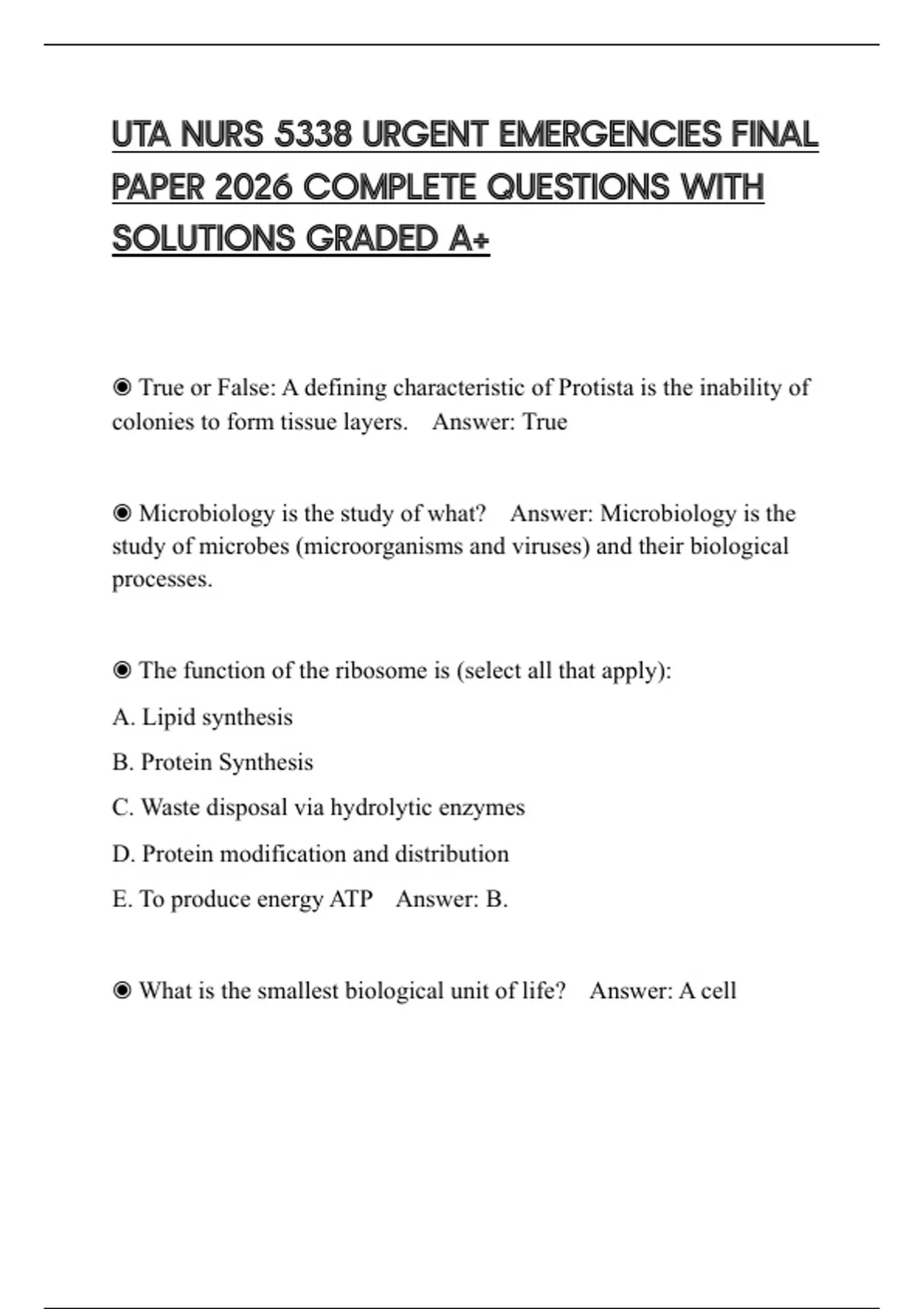 UTA NURS 5338 URGENT EMERGENCIES FINAL PAPER 2026 COMPLETE QUESTIONS WITH SOLUTIONS GRADED A+

◉ True or False: A defining characteristic of Protista is the inability of colonies to form tissue layers. Answer: True

◉ Microbiology is the study of what? Answer: Microbiology is the study of microbes (microorganisms and viruses) and their biological processes.

◉ The function of the ribosome is (select all that apply):

A. Lipid synthesis

B. Protein Synthesis

C. Waste disposal via hydrolytic enzymes

D. Protein modification and distribution

E. To produce energy ATP Answer: B.

◉ What is the smallest biological unit of life? Answer: A cell